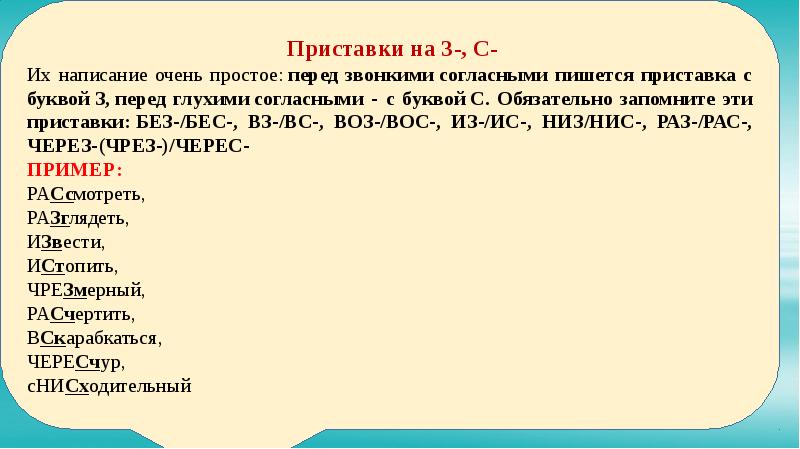 Приставки на З-, С-

Их написание очень простое: перед звонкими согласными пишется приставка с буквой З, перед глухими согласными - с буквой С. Обязательно запомните эти приставки: БЕЗ-/БЕС-, ВЗ-/ВС-, ВОЗ-/ВОС-, ИЗ-/ИС-, НИЗ/НИС-, РАЗ-/РАС-, ЧЕРЕЗ-(ЧРЕЗ-)/ЧЕРЕС-

ПРИМЕР:

РАСсмотреть,

РАЗглядеть,

ИЗвести,

ИСтопить,

ЧРЕЗмерный,

РАСчертить,

ВСкарабкаться,

ЧЕРЕСчур,

сНИСходительный